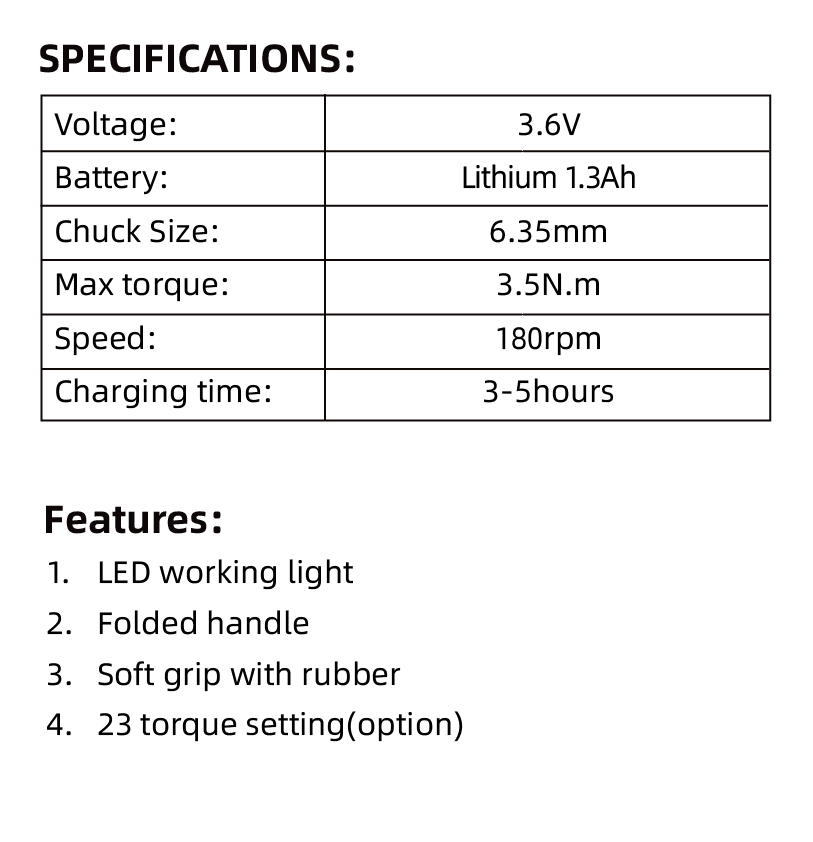 SPECIFICATIONS:

| Voltage: | 3.6V |
|---|---|
| Battery: | Lithium 1.3Ah |
| Chuck Size: | 6.35mm |
| Max torque: | 3.5N.m |
| Speed: | 180rpm |
| Charging time: | 3-5hours |

Features:

1. LED working light
2. Folded handle
3. Soft grip with rubber
4. 23 torque setting(option)